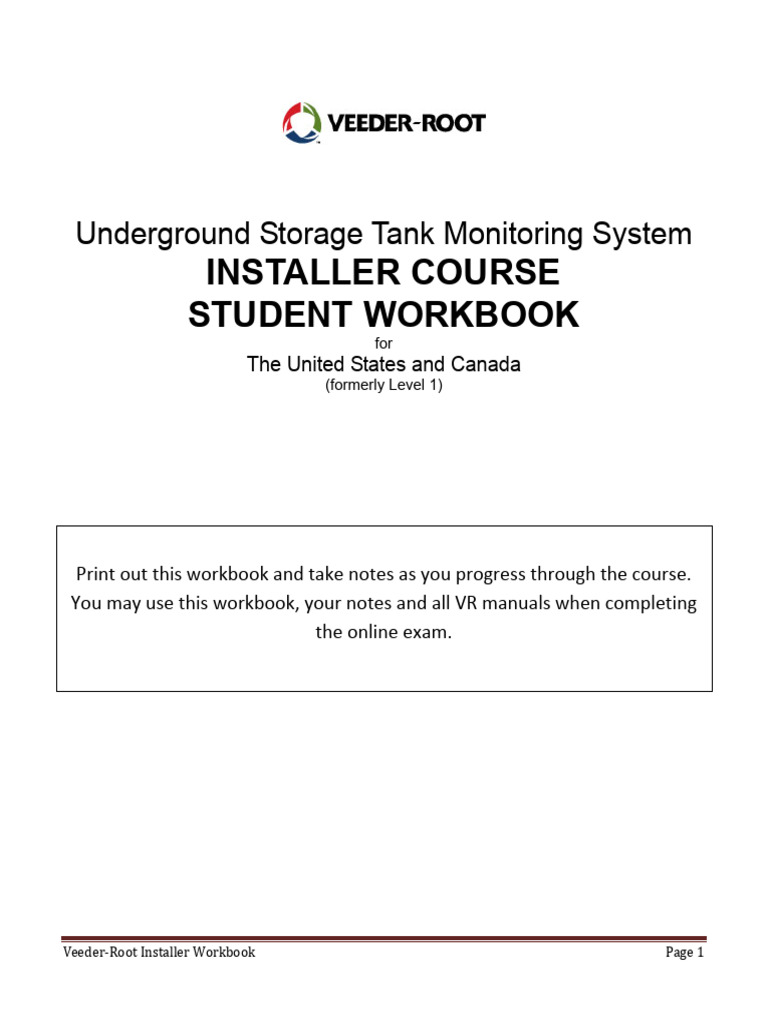 VEEDER-ROOT

Underground Storage Tank Monitoring System
INSTALLER COURSE
STUDENT WORKBOOK
for
The United States and Canada
(formerly Level 1)

Print out this workbook and take notes as you progress through the course. You may use this workbook, your notes and all VR manuals when completing the online exam.

Veeder-Root Installer Workbook
Page 1